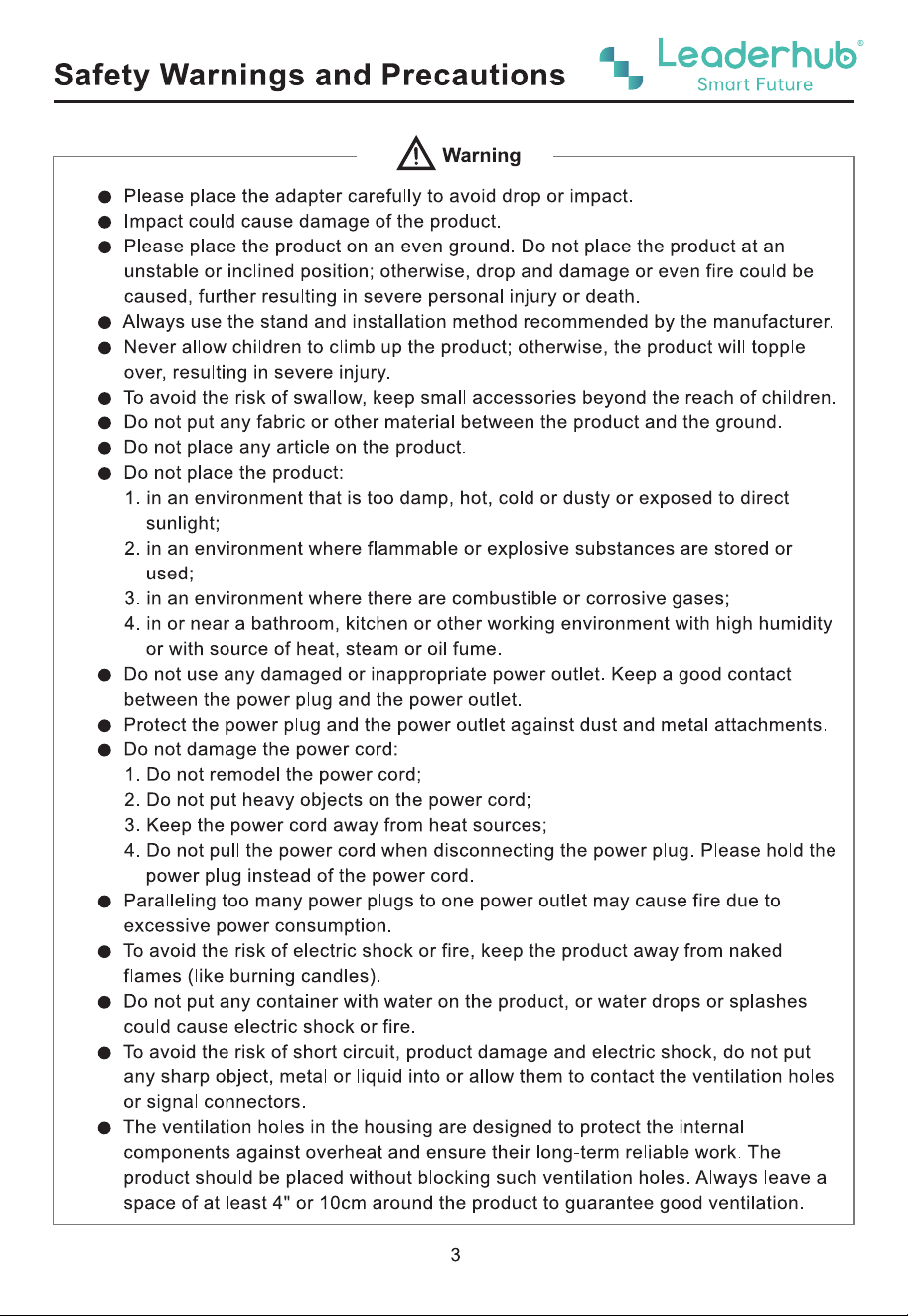 Safety Warnings and Precautions

Leaderhub®
Smart Future

Warning

• Please place the adapter carefully to avoid drop or impact.
• Impact could cause damage of the product.
• Please place the product on an even ground. Do not place the product at an unstable or inclined position; otherwise, drop and damage or even fire could be caused, further resulting in severe personal injury or death.
• Always use the stand and installation method recommended by the manufacturer.
• Never allow children to climb up the product; otherwise, the product will topple over, resulting in severe injury.
• To avoid the risk of swallow, keep small accessories beyond the reach of children.
• Do not put any fabric or other material between the product and the ground.
• Do not place any article on the product.
• Do not place the product:
1. in an environment that is too damp, hot, cold or dusty or exposed to direct sunlight;
2. in an environment where flammable or explosive substances are stored or used;
3. in an environment where there are combustible or corrosive gases;
4. in or near a bathroom, kitchen or other working environment with high humidity or with source of heat, steam or oil fume.
• Do not use any damaged or inappropriate power outlet. Keep a good contact between the power plug and the power outlet.
• Protect the power plug and the power outlet against dust and metal attachments.
• Do not damage the power cord:
1. Do not remodel the power cord;
2. Do not put heavy objects on the power cord;
3. Keep the power cord away from heat sources;
4. Do not pull the power cord when disconnecting the power plug. Please hold the power plug instead of the power cord.
• Paralleling too many power plugs to one power outlet may cause fire due to excessive power consumption.
• To avoid the risk of electric shock or fire, keep the product away from naked flames (like burning candles).
• Do not put any container with water on the product, or water drops or splashes could cause electric shock or fire.
• To avoid the risk of short circuit, product damage and electric shock, do not put any sharp object, metal or liquid into or allow them to contact the ventilation holes or signal connectors.
• The ventilation holes in the housing are designed to protect the internal components against overheat and ensure their long-term reliable work. The product should be placed without blocking such ventilation holes. Always leave a space of at least 4" or 10cm around the product to guarantee good ventilation.

3